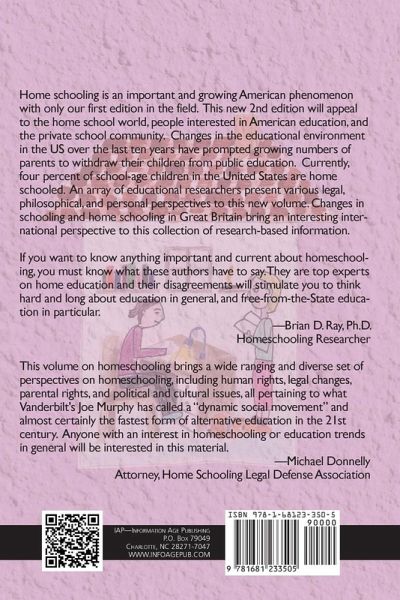 Home schooling is an important and growing American phenomenon with only our first edition in the field. This new 2nd edition will appeal to the home school world, people interested in American education, and the private school community. Changes in the educational environment in the US over the last ten years have prompted growing numbers of parents to withdraw their children from public education. Currently, four percent of school-age children in the United States are home schooled. An array of educational researchers present various legal, philosophical, and personal perspectives to this new volume. Changes in schooling and home schooling in Great Britain bring an interesting international perspective to this collection of research-based information.

If you want to know anything important and current about homeschooling, you must know what these authors have to say. They are top experts on home education and their disagreements will stimulate you to think hard and long about education in general, and free-from-the-State education in particular.

—Brian D. Ray, Ph.D.
Homeschooling Researcher

This volume on homeschooling brings a wide ranging and diverse set of perspectives on homeschooling, including human rights, legal changes, parental rights, and political and cultural issues, all pertaining to what Vanderbilt's Joe Murphy has called a "dynamic social movement" and almost certainly the fastest form of alternative education in the 21st century. Anyone with an interest in homeschooling or education trends in general will be interested in this material.

—Michael Donnelly
Attorney, Home Schooling Legal Defense Association

IAP—Information Age Publishing
P.O. Box 79049
Charlotte, NC 28271-7047
WWW.INFOAGEPUB.COM

ISBN 978-1-68123-350-5
90000
9 781681 233505